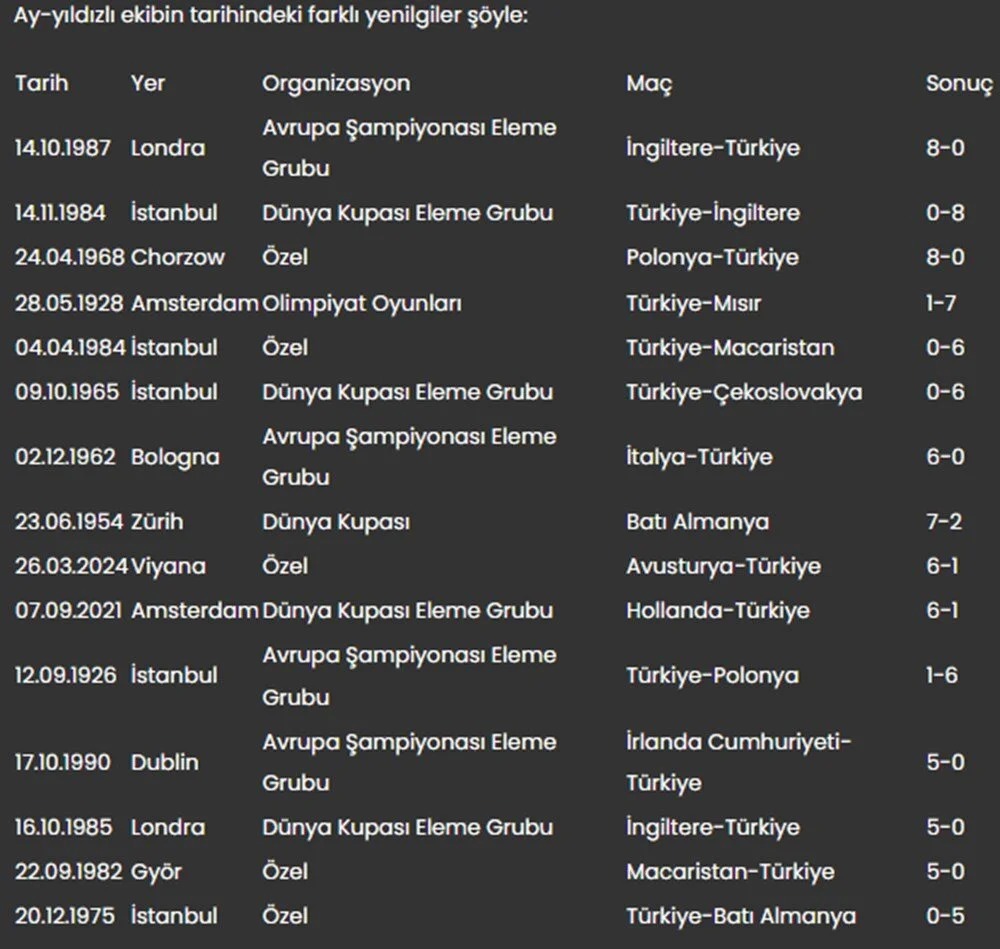 Ay-yıldızlı ekibin tarihindeki farklı yenilgiler şöyle:

| Tarih | Yer | Organizasyon | Maç | Sonuç |
|---|---|---|---|---|
| 14.10.1987 | Londra | Avrupa Şampiyonası Eleme Grubu | İngiltere-Türkiye | 8-0 |
| 14.11.1984 | İstanbul | Dünya Kupası Eleme Grubu | Türkiye-İngiltere | 0-8 |
| 24.04.1968 | Chorzow | Özel | Polonya-Türkiye | 8-0 |
| 28.05.1928 | Amsterdam | Olimpiyat Oyunları | Türkiye-Mısır | 1-7 |
| 04.04.1984 | İstanbul | Özel | Türkiye-Macaristan | 0-6 |
| 09.10.1965 | İstanbul | Dünya Kupası Eleme Grubu | Türkiye-Çekoslovakya | 0-6 |
| 02.12.1962 | Bologna | Avrupa Şampiyonası Eleme Grubu | İtalya-Türkiye | 6-0 |
| 23.06.1954 | Zürih | Dünya Kupası | Batı Almanya | 7-2 |
| 26.03.2024 | Viyana | Özel | Avusturya-Türkiye | 6-1 |
| 07.09.2021 | Amsterdam | Dünya Kupası Eleme Grubu | Hollanda-Türkiye | 6-1 |
| 12.09.1926 | İstanbul | Avrupa Şampiyonası Eleme Grubu | Türkiye-Polonya | 1-6 |
| 17.10.1990 | Dublin | Avrupa Şampiyonası Eleme Grubu | İrlanda Cumhuriyeti-Türkiye | 5-0 |
| 16.10.1985 | Londra | Dünya Kupası Eleme Grubu | İngiltere-Türkiye | 5-0 |
| 22.09.1982 | Györ | Özel | Macaristan-Türkiye | 5-0 |
| 20.12.1975 | İstanbul | Özel | Türkiye-Batı Almanya | 0-5 |